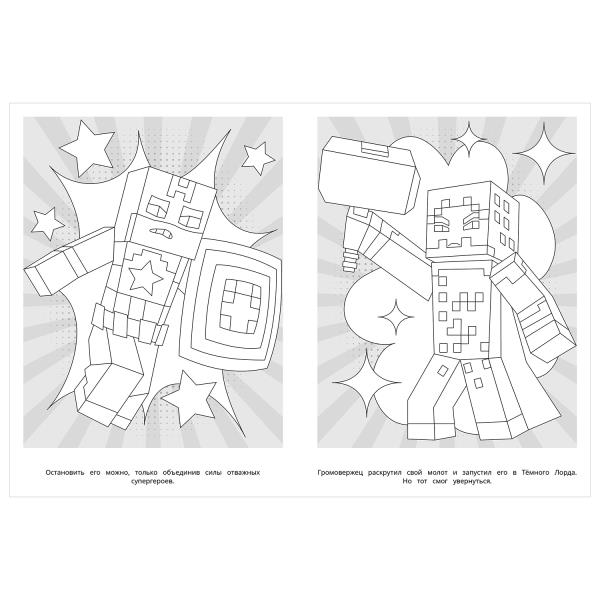 Остановить его можно, только объединив силы отважных супергероев.

Громовержец раскрутил свой молот и запустил его в Тёмного Лорда. Но тот смог увернуться.